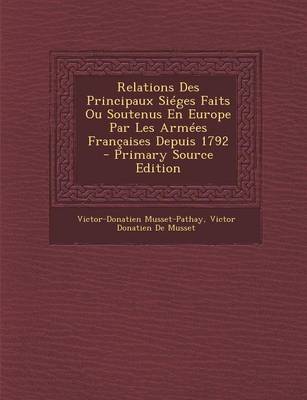 Relations Des Principaux Siéges Faits Ou Soutenus En Europe Par Les Armées Françaises Depuis 1792 - Primary Source Edition

Victor-Donatien Musset-Pathay, Victor Donatien De Musset